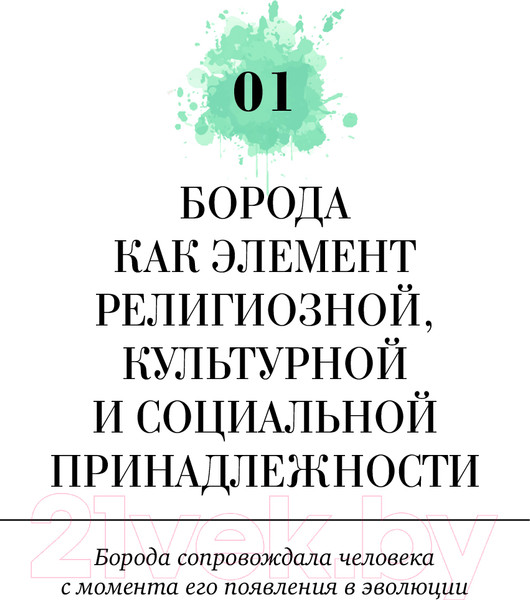 01

БОРОДА КАК ЭЛЕМЕНТ РЕЛИГИОЗНОЙ, КУЛЬТУРНОЙ И СОЦИАЛЬНОЙ ПРИНАДЛЕЖНОСТИ

21vek.by

Борода сопровождала человека с момента его появления в эволюции